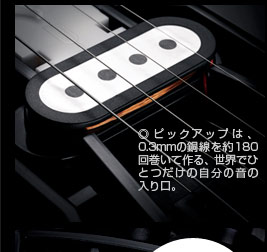 ◎ ピックアップは、0.3mmの銅線を約180回巻いて作る、世界でひとつだけの自分の音の入り口。